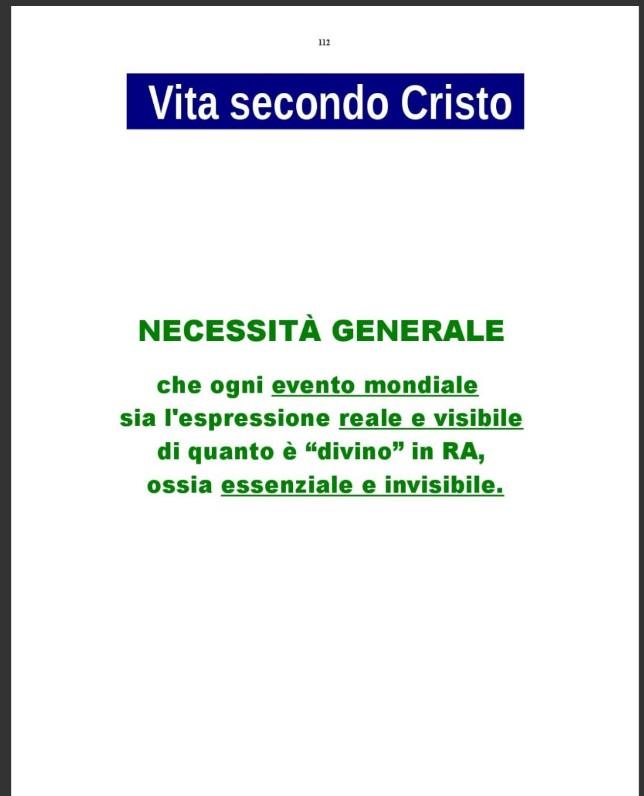 112

Vita secondo Cristo

NECESSITÀ GENERALE

che ogni evento mondiale
sia l'espressione reale e visibile
di quanto è “divino” in RA,
ossia essenziale e invisibile.